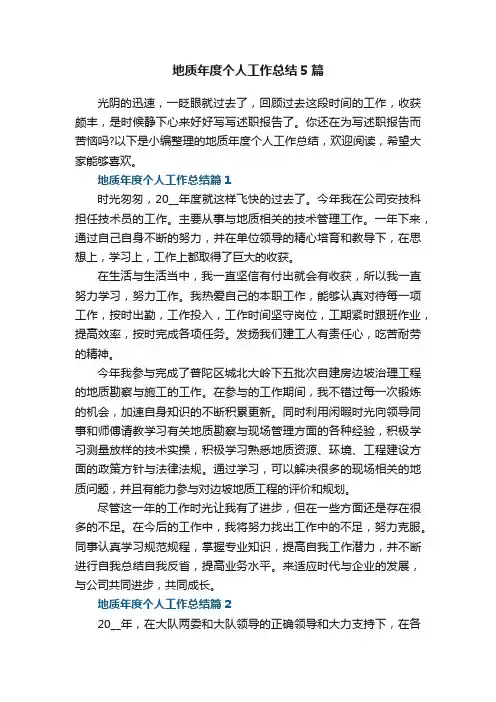 地质年度个人工作总结5篇

光阴的迅速，一眨眼就过去了，回顾过去这段时间的工作，收获颇丰，是时候静下心来好好写写述职报告了。你还在为写述职报告而苦恼吗?以下是小编整理的地质年度个人工作总结，欢迎阅读，希望大家能够喜欢。

地质年度个人工作总结篇1

时光匆匆，20__年度就这样飞快的过去了。今年我在公司安技科担任技术员的工作。主要从事与地质相关的技术管理工作。一年下来，通过自己自身不断的努力，并在单位领导的精心培育和教导下，在思想上，学习上，工作上都取得了巨大的收获。

在生活与生活当中，我一直坚信有付出就会有收获，所以我一直努力学习，努力工作。我热爱自己的本职工作，能够认真对待每一项工作，按时出勤，工作投入，工作时间坚守岗位，工期紧时跟班作业，提高效率，按时完成各项任务。发扬我们建工人有责任心，吃苦耐劳的精神。

今年我参与完成了普陀区城北大岭下五批次自建房边坡治理工程的地质勘察与施工的工作。在参与的工作期间，我不错过每一次锻炼的机会，加速自身知识的不断积累更新。同时利用闲暇时光向领导同事和师傅请教学习有关地质勘察与现场管理方面的各种经验，积极学习测量放样的技术实操，积极学习熟悉地质资源、环境、工程建设方面的政策方针与法律法规。通过学习，可以解决很多的现场相关的地质问题，并且有能力参与对边坡地质工程的评价和规划。

尽管这一年的工作时光让我有了进步，但在一些方面还是存在很多的不足。在今后的工作中，我将努力找出工作中的不足，努力克服。同事认真学习规范规程，掌握专业知识，提高自我工作潜力，并不断进行自我总结自我反省，提高业务水平。来适应时代与企业的发展，与公司共同进步，共同成长。

地质年度个人工作总结篇2

20__年，在大队两委和大队领导的正确领导和大力支持下，在各